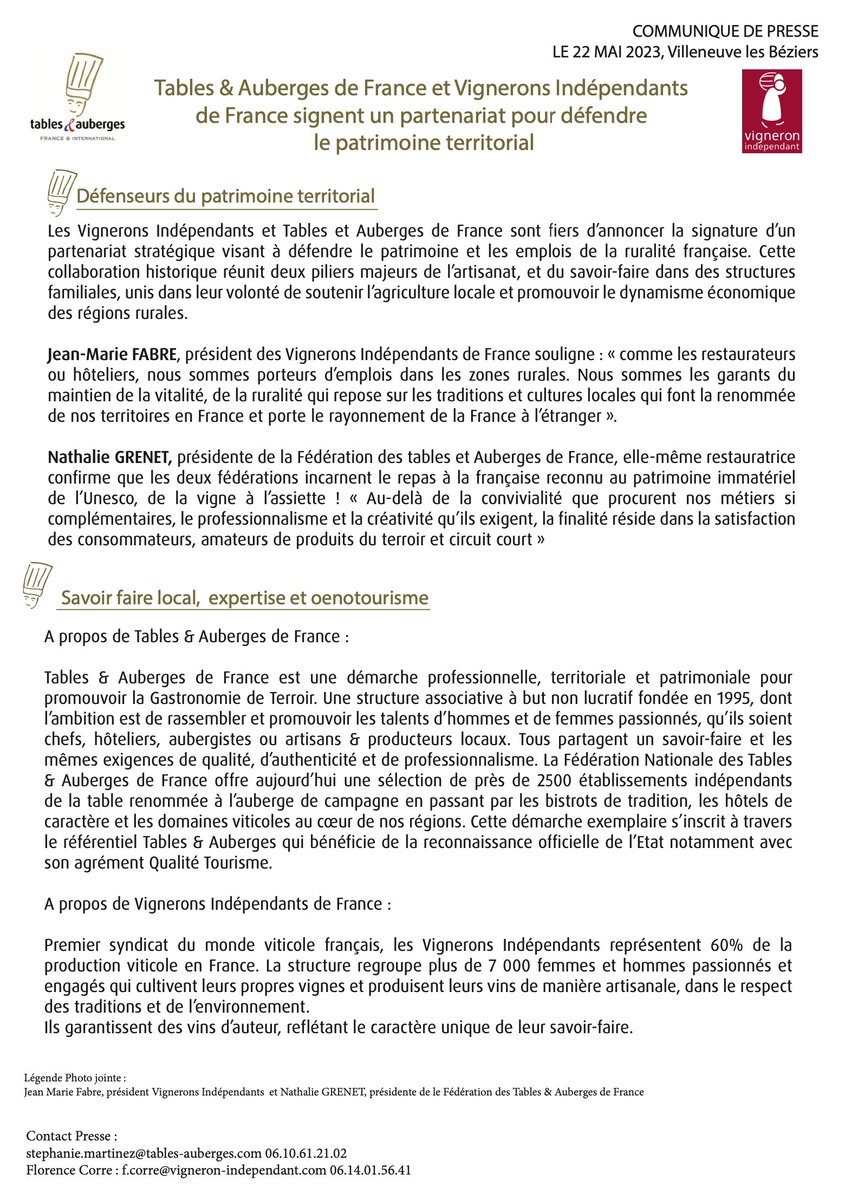 COMMUNIQUE DE PRESSE
LE 22 MAI 2023, Villeneuve les Béziers

tables & auberges
FRANCE & INTERNATIONAL

Tables & Auberges de France et Vignerons Indépendants de France signent un partenariat pour défendre le patrimoine territorial

vigneron indépendant

Défenseurs du patrimoine territorial

Les Vignerons Indépendants et Tables et Auberges de France sont fiers d'annoncer la signature d'un partenariat stratégique visant à défendre le patrimoine et les emplois de la ruralité française. Cette collaboration historique réunit deux piliers majeurs de l'artisanat, et du savoir-faire dans des structures familiales, unis dans leur volonté de soutenir l'agriculture locale et promouvoir le dynamisme économique des régions rurales.

Jean-Marie FABRE, président des Vignerons Indépendants de France souligne : « comme les restaurateurs ou hôteliers, nous sommes porteurs d'emplois dans les zones rurales. Nous sommes les garants du maintien de la vitalité, de la ruralité qui repose sur les traditions et cultures locales qui font la renommée de nos territoires en France et porte le rayonnement de la France à l'étranger ».

Nathalie GRENET, présidente de la Fédération des tables et Auberges de France, elle-même restauratrice confirme que les deux fédérations incarnent le repas à la française reconnu au patrimoine immatériel de l'Unesco, de la vigne à l'assiette ! « Au-delà de la convivialité que procurent nos métiers si complémentaires, le professionnalisme et la créativité qu'ils exigent, la finalité réside dans la satisfaction des consommateurs, amateurs de produits du terroir et circuit court »

Savoir faire local, expertise et oenotourisme

A propos de Tables & Auberges de France :

Tables & Auberges de France est une démarche professionnelle, territoriale et patrimoniale pour promouvoir la Gastronomie de Terroir. Une structure associative à but non lucratif fondée en 1995, dont l'ambition est de rassembler et promouvoir les talents d'hommes et de femmes passionnés, qu'ils soient chefs, hôteliers, aubergistes ou artisans & producteurs locaux. Tous partagent un savoir-faire et les mêmes exigences de qualité, d'authenticité et de professionnalisme. La Fédération Nationale des Tables & Auberges de France offre aujourd'hui une sélection de près de 2500 établissements indépendants de la table renommée à l'auberge de campagne en passant par les bistrots de tradition, les hôtels de caractère et les domaines viticoles au cœur de nos régions. Cette démarche exemplaire s'inscrit à travers le référentiel Tables & Auberges qui bénéficie de la reconnaissance officielle de l'Etat notamment avec son agrément Qualité Tourisme.

A propos de Vignerons Indépendants de France :

Premier syndicat du monde viticole français, les Vignerons Indépendants représentent 60% de la production viticole en France. La structure regroupe plus de 7 000 femmes et hommes passionnés et engagés qui cultivent leurs propres vignes et produisent leurs vins de manière artisanale, dans le respect des traditions et de l'environnement.
Ils garantissent des vins d'auteur, reflétant le caractère unique de leur savoir-faire.

Légende Photo jointe :
Jean Marie Fabre, président Vignerons Indépendants et Nathalie GRENET, présidente de le Fédération des Tables & Auberges de France

Contact Presse :
stephanie.martinez@tables-auberges.com 06.10.61.21.02
Florence Corre : f.corre@vigneron-independant.com 06.14.01.56.41